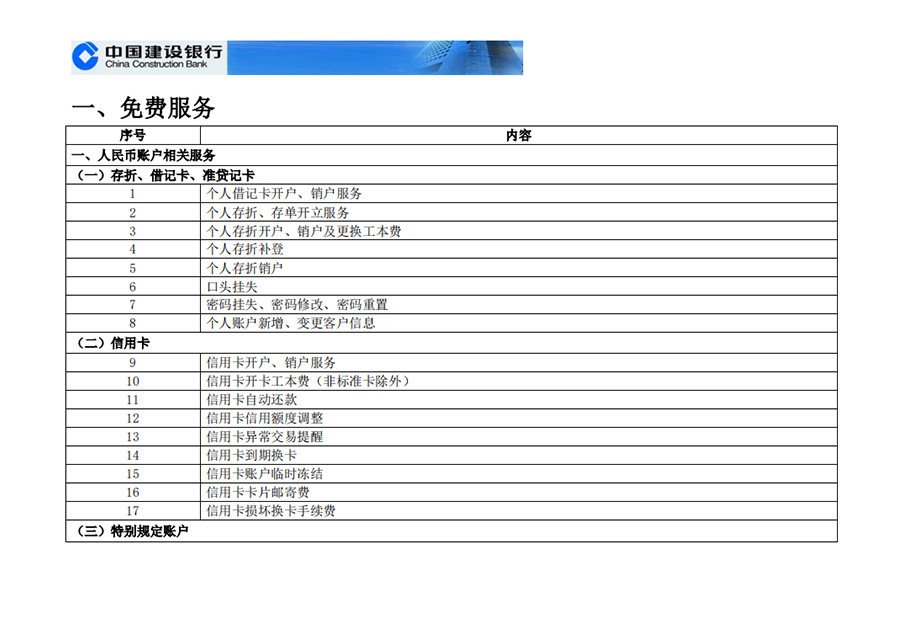 中国建设银行
China Construction Bank

一、免费服务

| 序号 | 内容 |
|---|---|
| 一、人民币账户相关服务 | |
| （一）存折、借记卡、准贷记卡 | |
| 1 | 个人借记卡开户、销户服务 |
| 2 | 个人存折、存单开立服务 |
| 3 | 个人存折开户、销户及更换工本费 |
| 4 | 个人存折补登 |
| 5 | 个人存折销户 |
| 6 | 口头挂失 |
| 7 | 密码挂失、密码修改、密码重置 |
| 8 | 个人账户新增、变更客户信息 |
| （二）信用卡 | |
| 9 | 信用卡开户、销户服务 |
| 10 | 信用卡开卡工本费（非标准卡除外） |
| 11 | 信用卡自动还款 |
| 12 | 信用卡信用额度调整 |
| 13 | 信用卡异常交易提醒 |
| 14 | 信用卡到期换卡 |
| 15 | 信用卡账户临时冻结 |
| 16 | 信用卡卡片邮寄费 |
| 17 | 信用卡损坏换卡手续费 |
| （三）特别规定账户 | |